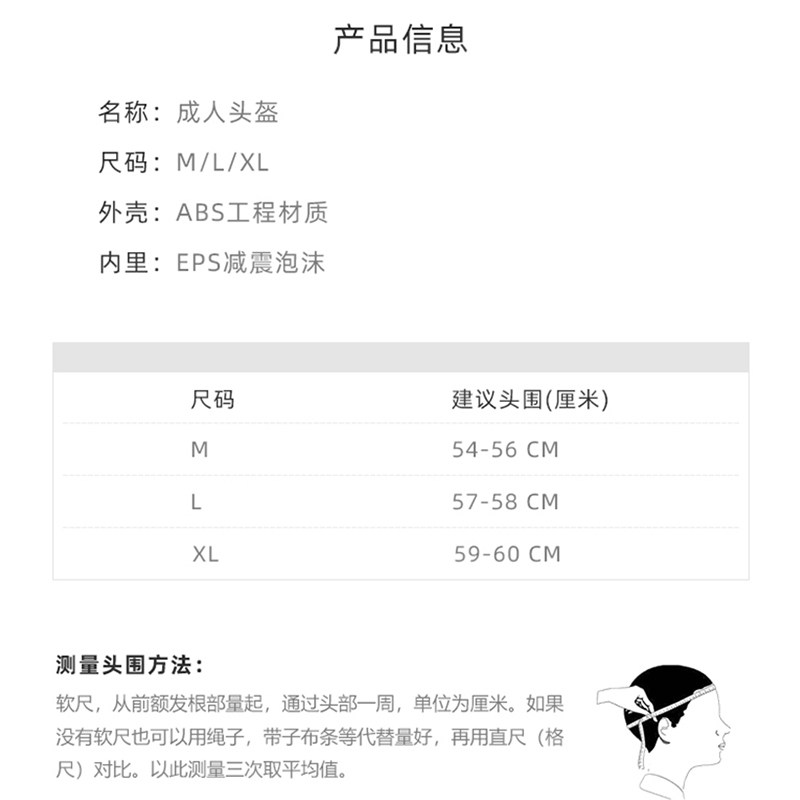 产品信息

名称：成人头盔
尺码：M/L/XL
外壳：ABS工程材质
内里：EPS减震泡沫

| 尺码 | 建议头围(厘米) |
|---|---|
| M | 54-56 CM |
| L | 57-58 CM |
| XL | 59-60 CM |

测量头围方法：

软尺，从前额发根部量起，通过头部一周，单位为厘米。如果没有软尺也可以用绳子，带子布条等代替量好，再用直尺（格尺）对比。以此测量三次取平均值。